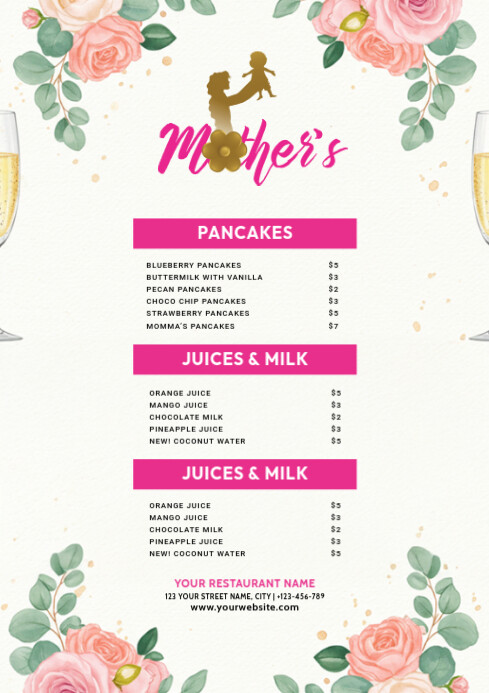 Mother's

PANCAKES

| | |
|---|---|
| BLUEBERRY PANCAKES | $5 |
| BUTTERMILK WITH VANILLA | $3 |
| PECAN PANCAKES | $2 |
| CHOCO CHIP PANCAKES | $3 |
| STRAWBERRY PANCAKES | $5 |
| MOMMA'S PANCAKES | $7 |

JUICES & MILK

| | |
|---|---|
| ORANGE JUICE | $5 |
| MANGO JUICE | $3 |
| CHOCOLATE MILK | $2 |
| PINEAPPLE JUICE | $3 |
| NEW! COCONUT WATER | $5 |

JUICES & MILK

| | |
|---|---|
| ORANGE JUICE | $5 |
| MANGO JUICE | $3 |
| CHOCOLATE MILK | $2 |
| PINEAPPLE JUICE | $3 |
| NEW! COCONUT WATER | $5 |

YOUR RESTAURANT NAME
123 YOUR STREET NAME, CITY | +123-456-789
www.yourwebsite.com